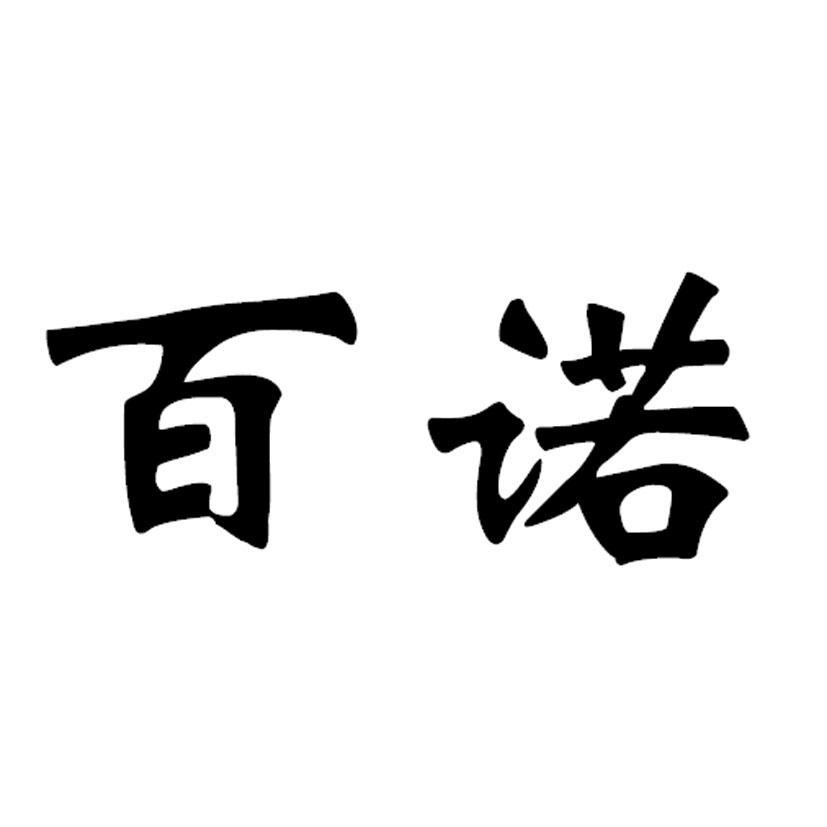 百诺